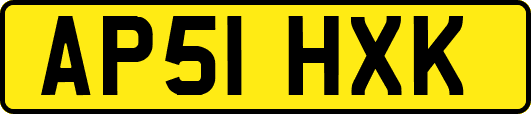 AP51 HXK